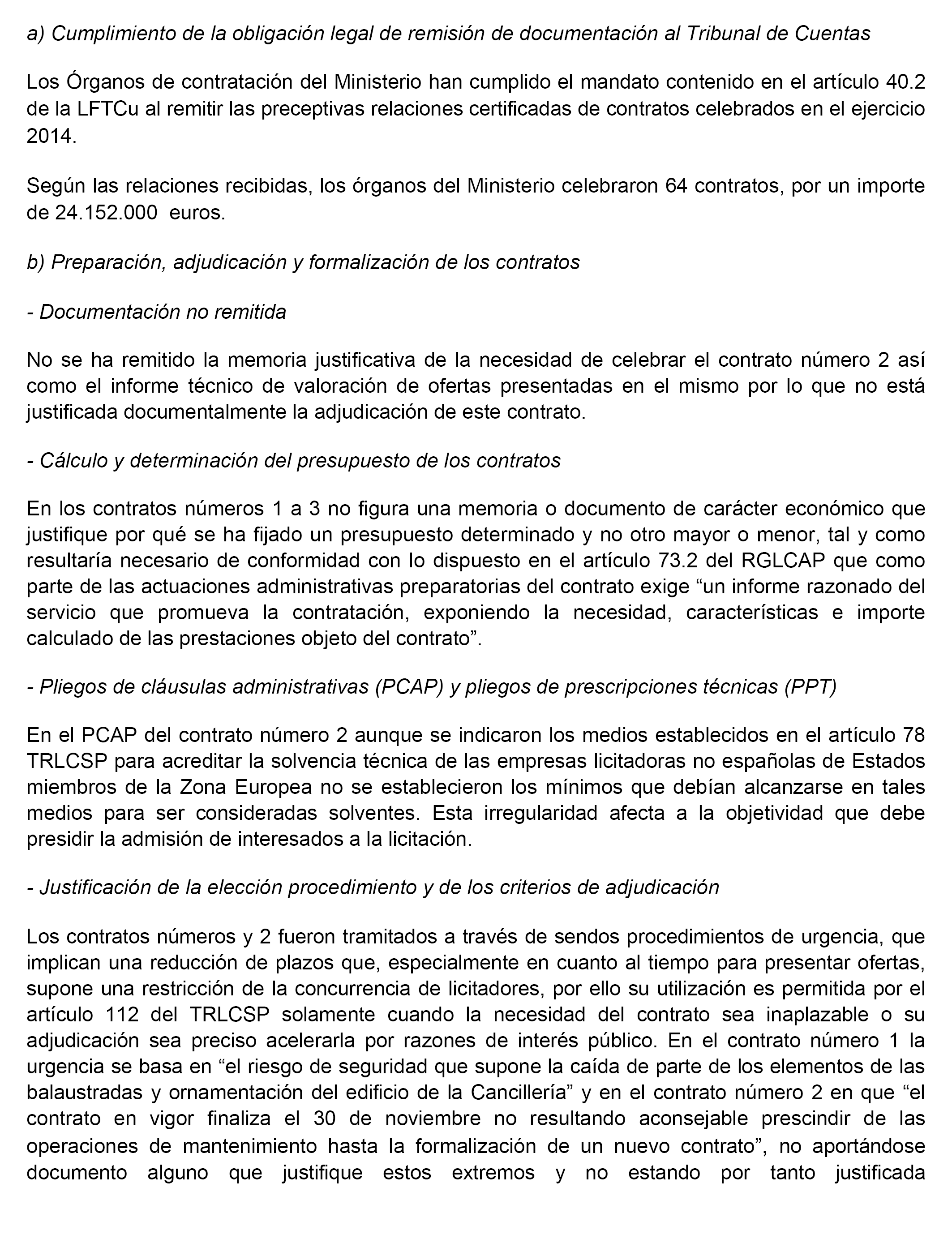 a) Cumplimiento de la obligación legal de remisión de documentación al Tribunal de Cuentas

Los Órganos de contratación del Ministerio han cumplido el mandato contenido en el artículo 40.2 de la LFTCu al remitir las preceptivas relaciones certificadas de contratos celebrados en el ejercicio 2014.

Según las relaciones recibidas, los órganos del Ministerio celebraron 64 contratos, por un importe de 24.152.000 euros.

b) Preparación, adjudicación y formalización de los contratos

- Documentación no remitida

No se ha remitido la memoria justificativa de la necesidad de celebrar el contrato número 2 así como el informe técnico de valoración de ofertas presentadas en el mismo por lo que no está justificada documentalmente la adjudicación de este contrato.

- Cálculo y determinación del presupuesto de los contratos

En los contratos números 1 a 3 no figura una memoria o documento de carácter económico que justifique por qué se ha fijado un presupuesto determinado y no otro mayor o menor, tal y como resultaría necesario de conformidad con lo dispuesto en el artículo 73.2 del RGLCAP que como parte de las actuaciones administrativas preparatorias del contrato exige “un informe razonado del servicio que promueva la contratación, exponiendo la necesidad, características e importe calculado de las prestaciones objeto del contrato”.

- Pliegos de cláusulas administrativas (PCAP) y pliegos de prescripciones técnicas (PPT)

En el PCAP del contrato número 2 aunque se indicaron los medios establecidos en el artículo 78 TRLCSP para acreditar la solvencia técnica de las empresas licitadoras no españolas de Estados miembros de la Zona Europea no se establecieron los mínimos que debían alcanzarse en tales medios para ser consideradas solventes. Esta irregularidad afecta a la objetividad que debe presidir la admisión de interesados a la licitación.

- Justificación de la elección procedimiento y de los criterios de adjudicación

Los contratos números y 2 fueron tramitados a través de sendos procedimientos de urgencia, que implican una reducción de plazos que, especialmente en cuanto al tiempo para presentar ofertas, supone una restricción de la concurrencia de licitadores, por ello su utilización es permitida por el artículo 112 del TRLCSP solamente cuando la necesidad del contrato sea inaplazable o su adjudicación sea preciso acelerarla por razones de interés público. En el contrato número 1 la urgencia se basa en “el riesgo de seguridad que supone la caída de parte de los elementos de las balaustradas y ornamentación del edificio de la Cancillería” y en el contrato número 2 en que “el contrato en vigor finaliza el 30 de noviembre no resultando aconsejable prescindir de las operaciones de mantenimiento hasta la formalización de un nuevo contrato”, no aportándose documento alguno que justifique estos extremos y no estando por tanto justificada